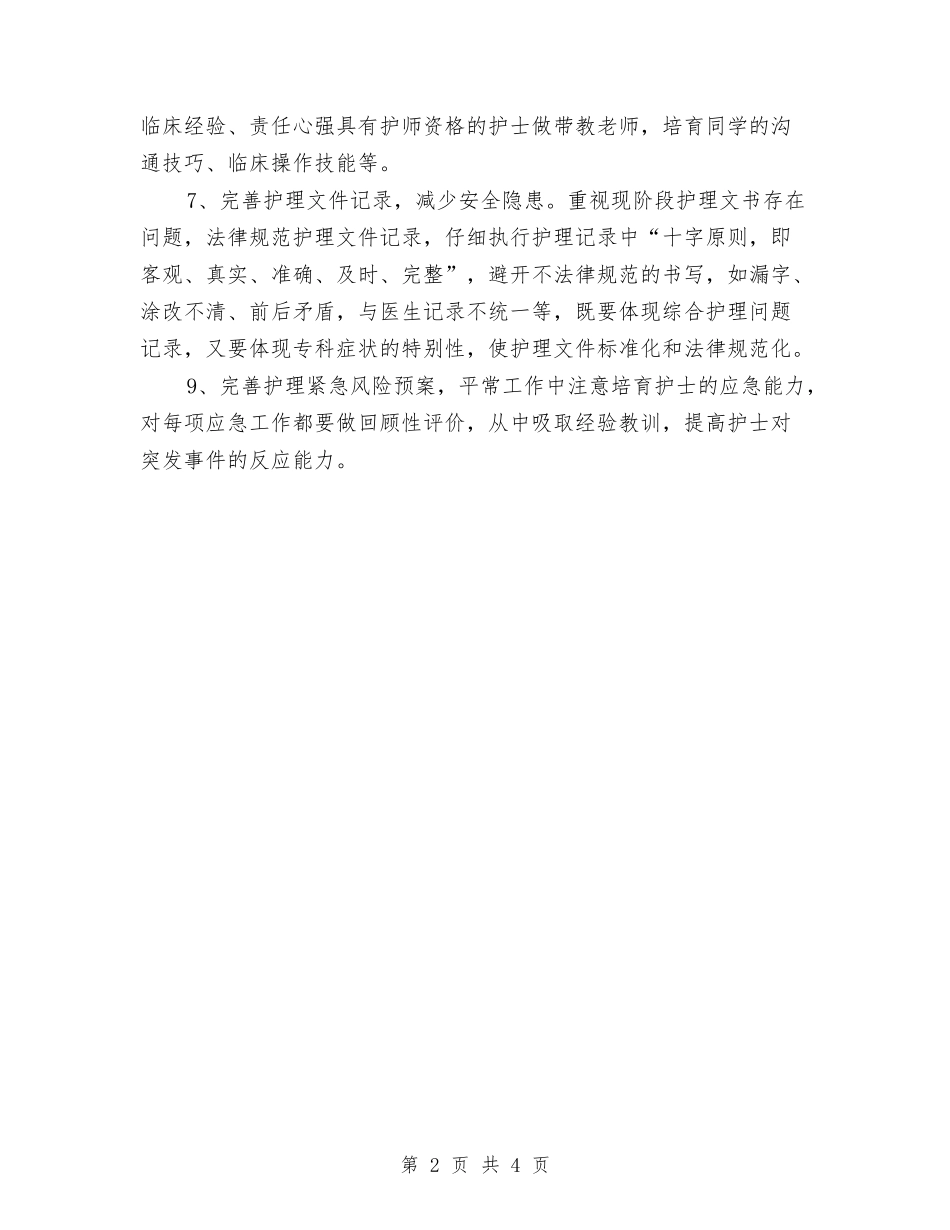 临床经验、责任心强具有护师资格的护士做带教老师，培育同学的沟通技巧、临床操作技能等。

7、完善护理文件记录，减少安全隐患。重视现阶段护理文书存在问题，法律规范护理文件记录，仔细执行护理记录中“十字原则，即客观、真实、准确、及时、完整”，避开不法律规范的书写，如漏字、涂改不清、前后矛盾，与医生记录不统一等，既要体现综合护理问题记录，又要体现专科症状的特别性，使护理文件标准化和法律规范化。

9、完善护理紧急风险预案，平常工作中注意培育护士的应急能力，对每项应急工作都要做回顾性评价，从中吸取经验教训，提高护士对突发事件的反应能力。

第 2 页 共 4 页